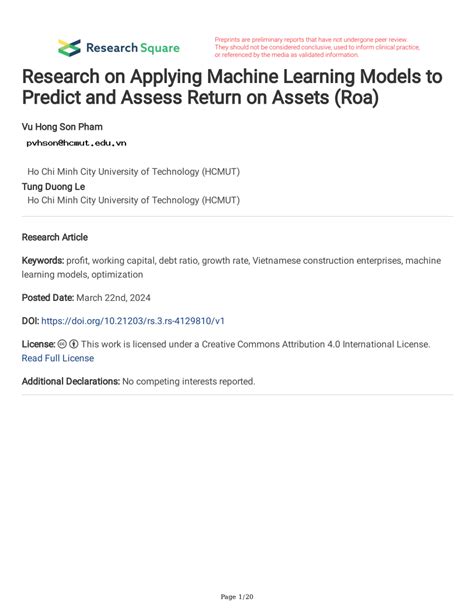 Research Square

Preprints are preliminary reports that have not undergone peer review. They should not be considered conclusive, used to inform clinical practice, or referenced by the media as validated information.

Research on Applying Machine Learning Models to Predict and Assess Return on Assets (Roa)

Vu Hong Son Pham
pvhson@hcmut.edu.vn
Ho Chi Minh City University of Technology (HCMUT)
Tung Duong Le
Ho Chi Minh City University of Technology (HCMUT)

Research Article

Keywords: profit, working capital, debt ratio, growth rate, Vietnamese construction enterprises, machine learning models, optimization

Posted Date: March 22nd, 2024

DOI: https://doi.org/10.21203/rs.3.rs-4129810/v1

License: This work is licensed under a Creative Commons Attribution 4.0 International License. Read Full License

Additional Declarations: No competing interests reported.

Page 1/20